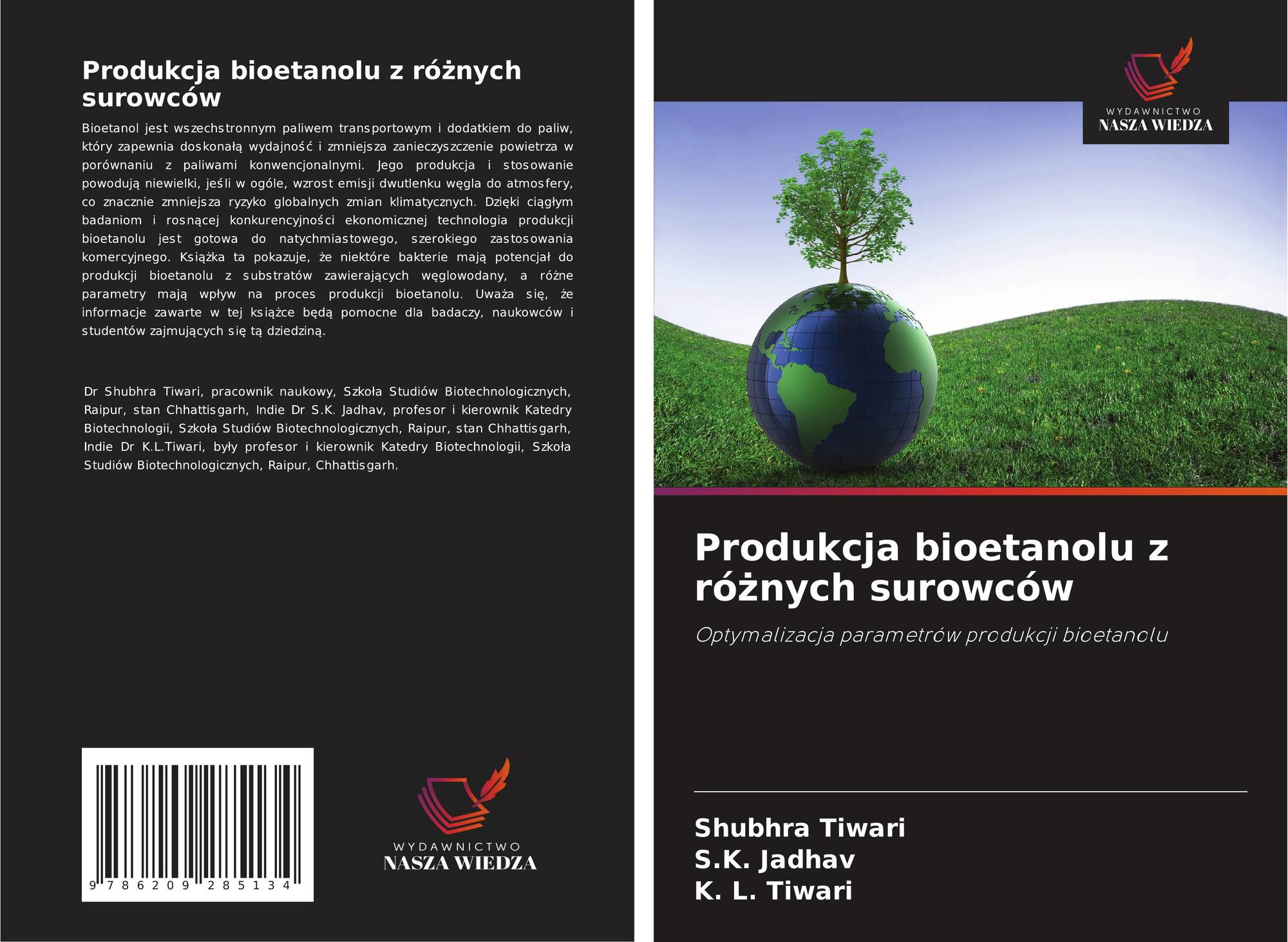 Produkcja bioetanolu z różnych surowców

Bioetanol jest wszechstronnym paliwem transportowym i dodatkiem do paliw, który zapewnia doskonałą wydajność i zmniejsza zanieczyszczenie powietrza w porównaniu z paliwami konwencjonalnymi. Jego produkcja i stosowanie powodują niewielki, jeśli w ogóle, wzrost emisji dwutlenku węgla do atmosfery, co znacznie zmniejsza ryzyko globalnych zmian klimatycznych. Dzięki ciągłym badaniom i rosnącej konkurencyjności ekonomicznej technologia produkcji bioetanolu jest gotowa do natychmiastowego, szerokiego zastosowania komercyjnego. Książka ta pokazuje, że niektóre bakterie mają potencjał do produkcji bioetanolu z substratów zawierających węglowodany, a różne parametry mają wpływ na proces produkcji bioetanolu. Uważa się, że informacje zawarte w tej książce będą pomocne dla badaczy, naukowców i studentów zajmujących się tą dziedziną.

Dr Shubhra Tiwari, pracownik naukowy, Szkoła Studiów Biotechnologicznych, Raipur, stan Chhattisgarh, Indie Dr S.K. Jadhav, profesor i kierownik Katedry Biotechnologii, Szkoła Studiów Biotechnologicznych, Raipur, stan Chhattisgarh, Indie Dr K.L.Tiwari, były profesor i kierownik Katedry Biotechnologii, Szkoła Studiów Biotechnologicznych, Raipur, Chhattisgarh.

9 786209 285134

WYDAWNICTWO
NASZA WIEDZA

WYDAWNICTWO
NASZA WIEDZA

Produkcja bioetanolu z różnych surowców

Optymalizacja parametrów produkcji bioetanolu

Shubhra Tiwari
S.K. Jadhav
K. L. Tiwari